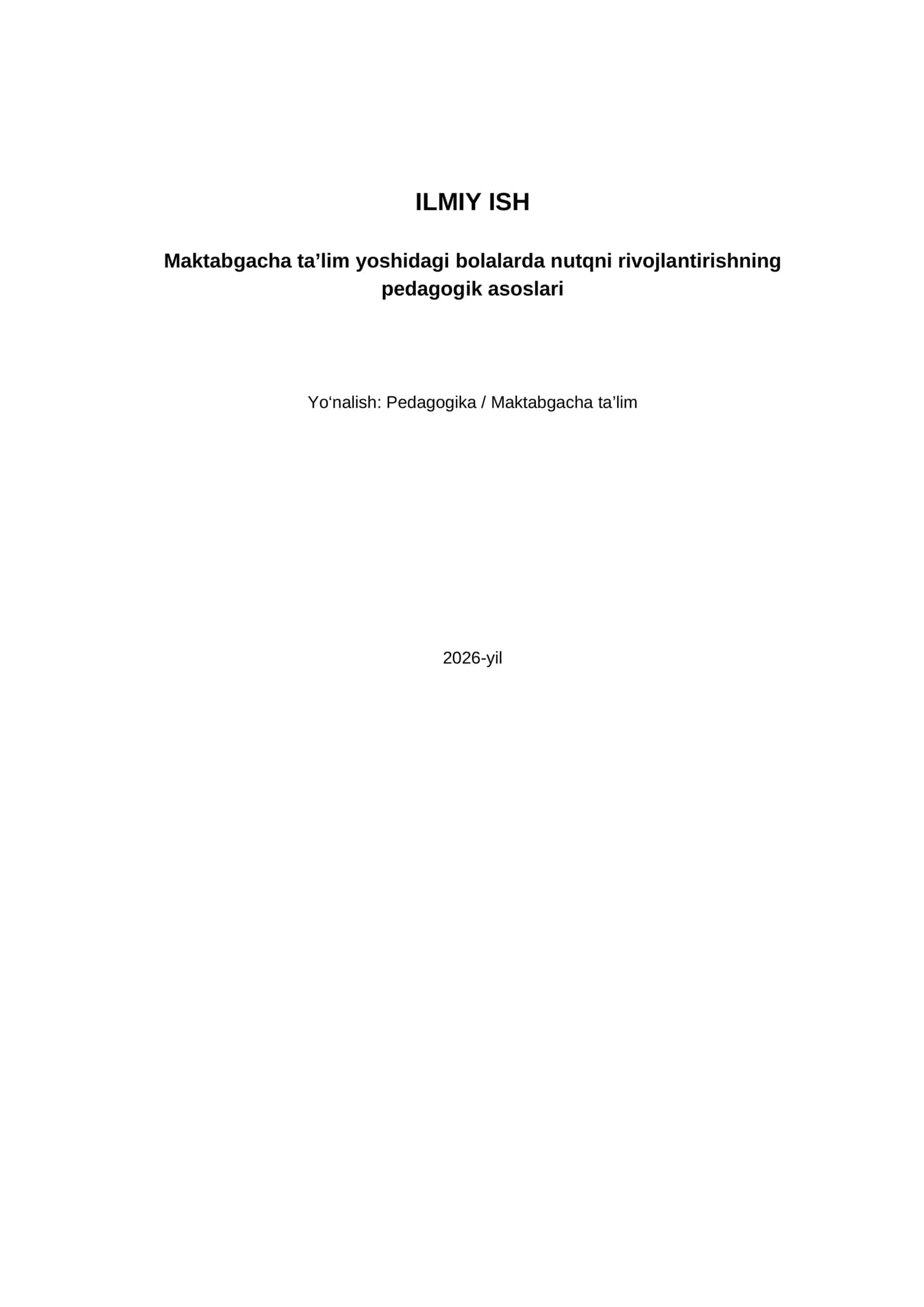 ILMIY ISH

Maktabgacha ta'lim yoshidagi bolalarda nutqni rivojlantirishning pedagogik asoslari

Yo'nalish: Pedagogika / Maktabgacha ta'lim

2026-yil